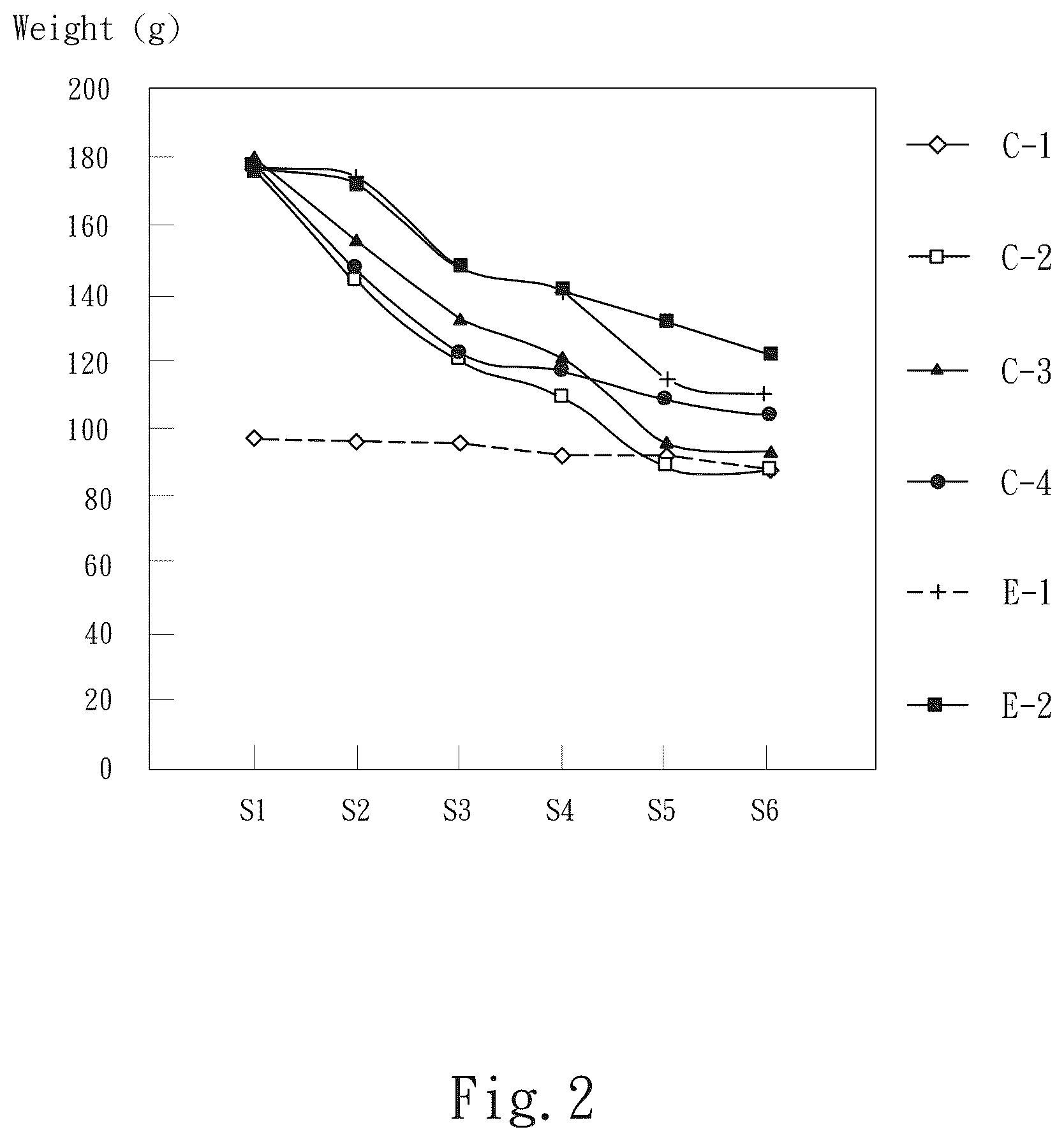 Weight (g)

200
180
160
140
120
100
80
60
40
20
0

S1 S2 S3 S4 S5 S6

C-1
C-2
C-3
C-4
E-1
E-2

Fig. 2